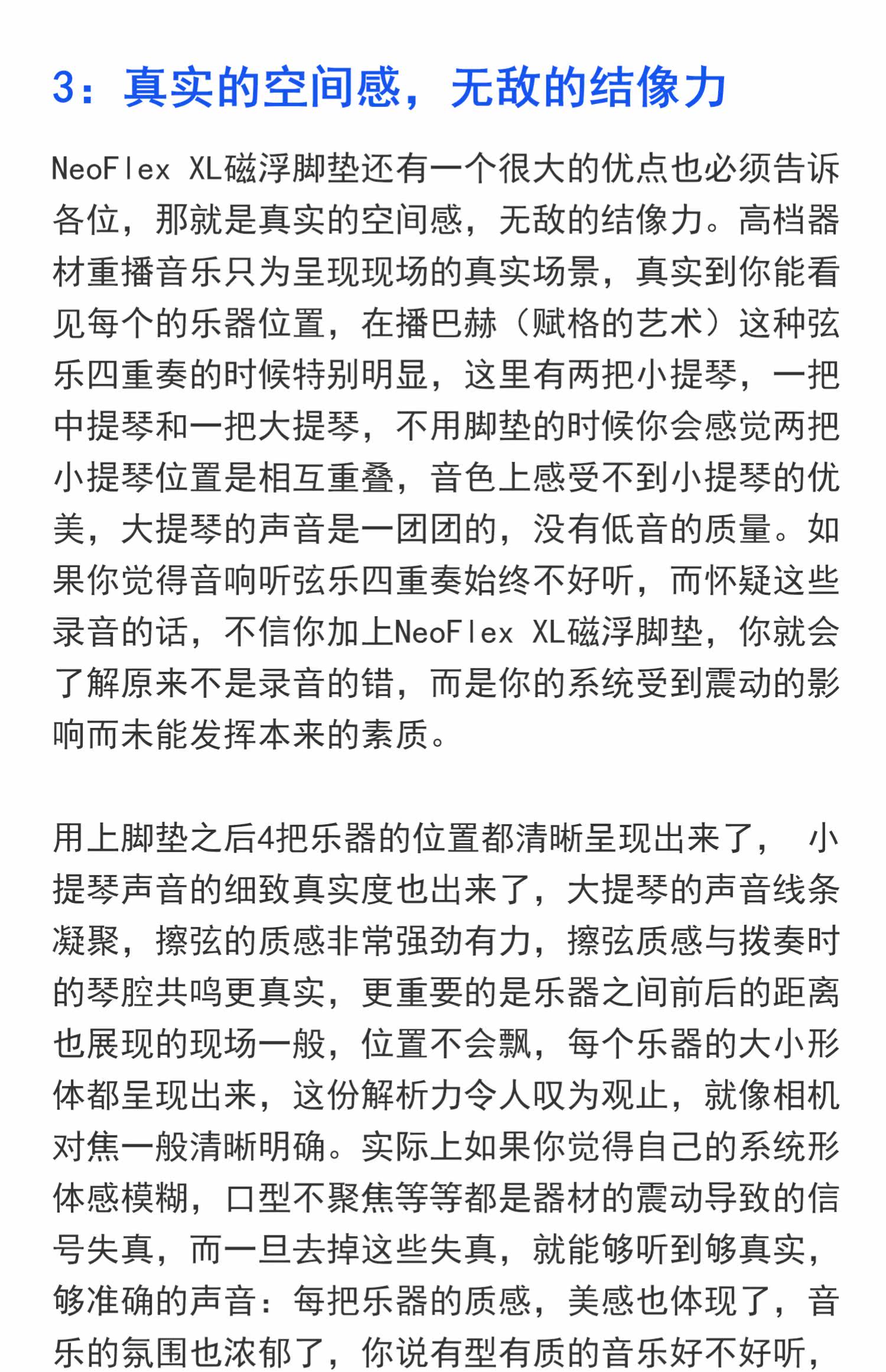 3：真实的空间感，无敌的结像力

NeoFlex XL磁浮脚垫还有一个很大的优点也必须告诉各位，那就是真实的空间感，无敌的结像力。高档器材重播音乐只为呈现现场的真实场景，真实到你能看见每个的乐器位置，在播巴赫（赋格的艺术）这种弦乐四重奏的时候特别明显，这里有两把小提琴，一把中提琴和一把大提琴，不用脚垫的时候你会感觉两把小提琴位置是相互重叠，音色上感受不到小提琴的优美，大提琴的声音是一团团的，没有低音的质量。如果你觉得音响听弦乐四重奏始终不好听，而怀疑这些录音的话，不信你加上NeoFlex XL磁浮脚垫，你就会了解原来不是录音的错，而是你的系统受到震动的影响而未能发挥本来的素质。

用上脚垫之后4把乐器的位置都清晰呈现出来了， 小提琴声音的细致真实度也出来了，大提琴的声音线条凝聚，擦弦的质感非常强劲有力，擦弦质感与拨奏时的琴腔共鸣更真实，更重要的是乐器之间前后的距离也展现的现场一般，位置不会飘，每个乐器的大小形体都呈现出来，这份解析力令人叹为观止，就像相机对焦一般清晰明确。实际上如果你觉得自己的系统形体感模糊，口型不聚焦等等都是器材的震动导致的信号失真，而一旦去掉这些失真，就能够听到够真实，够准确的声音：每把乐器的质感，美感也体现了，音乐的氛围也浓郁了，你说有型有质的音乐好不好听，